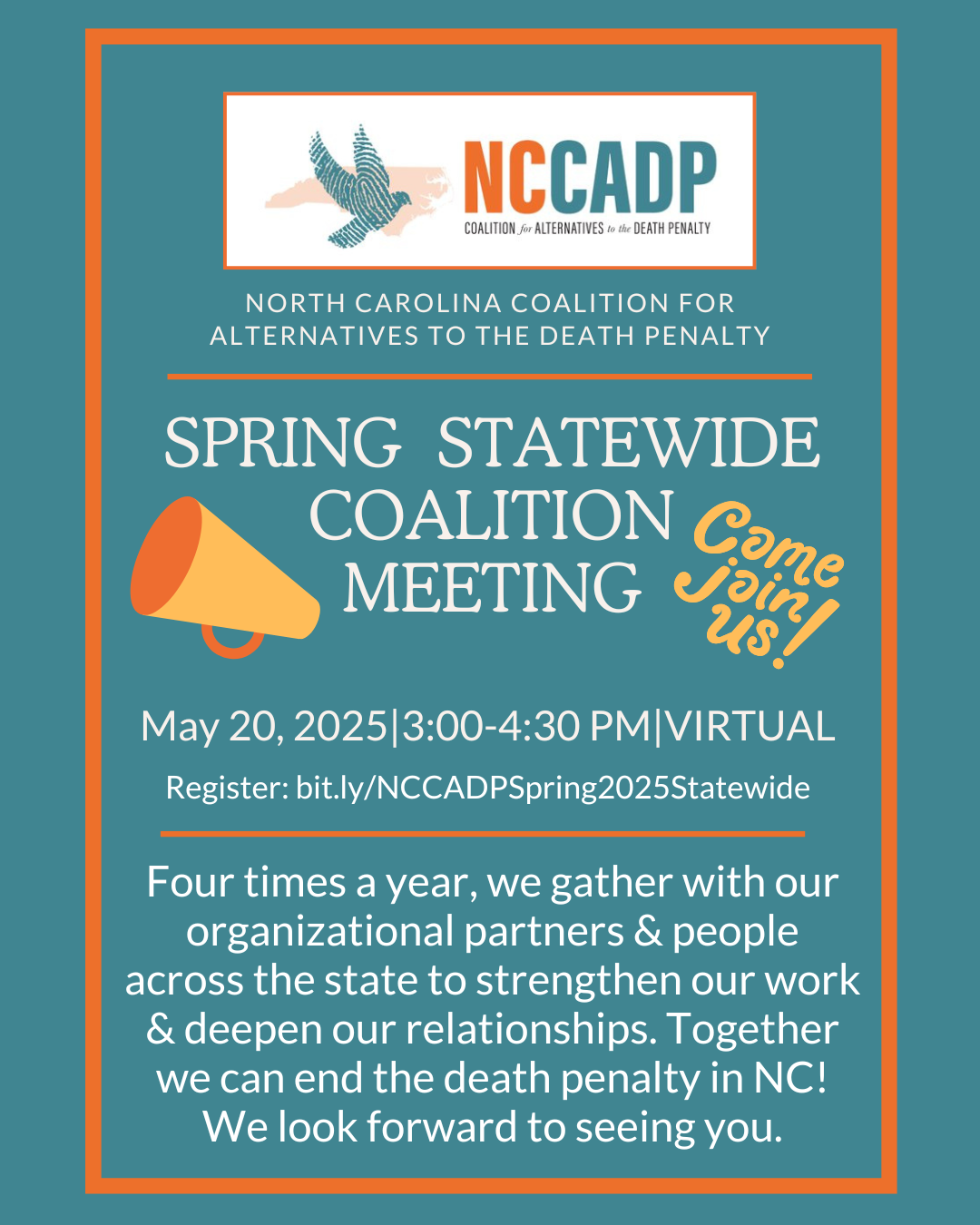 NCCADP
COALITION for ALTERNATIVES to the DEATH PENALTY

NORTH CAROLINA COALITION FOR ALTERNATIVES TO THE DEATH PENALTY

SPRING STATEWIDE COALITION MEETING

Come join us!

May 20, 2025|3:00-4:30 PM|VIRTUAL

Register: bit.ly/NCCADPSpring2025Statewide

Four times a year, we gather with our organizational partners & people across the state to strengthen our work & deepen our relationships. Together we can end the death penalty in NC! We look forward to seeing you.